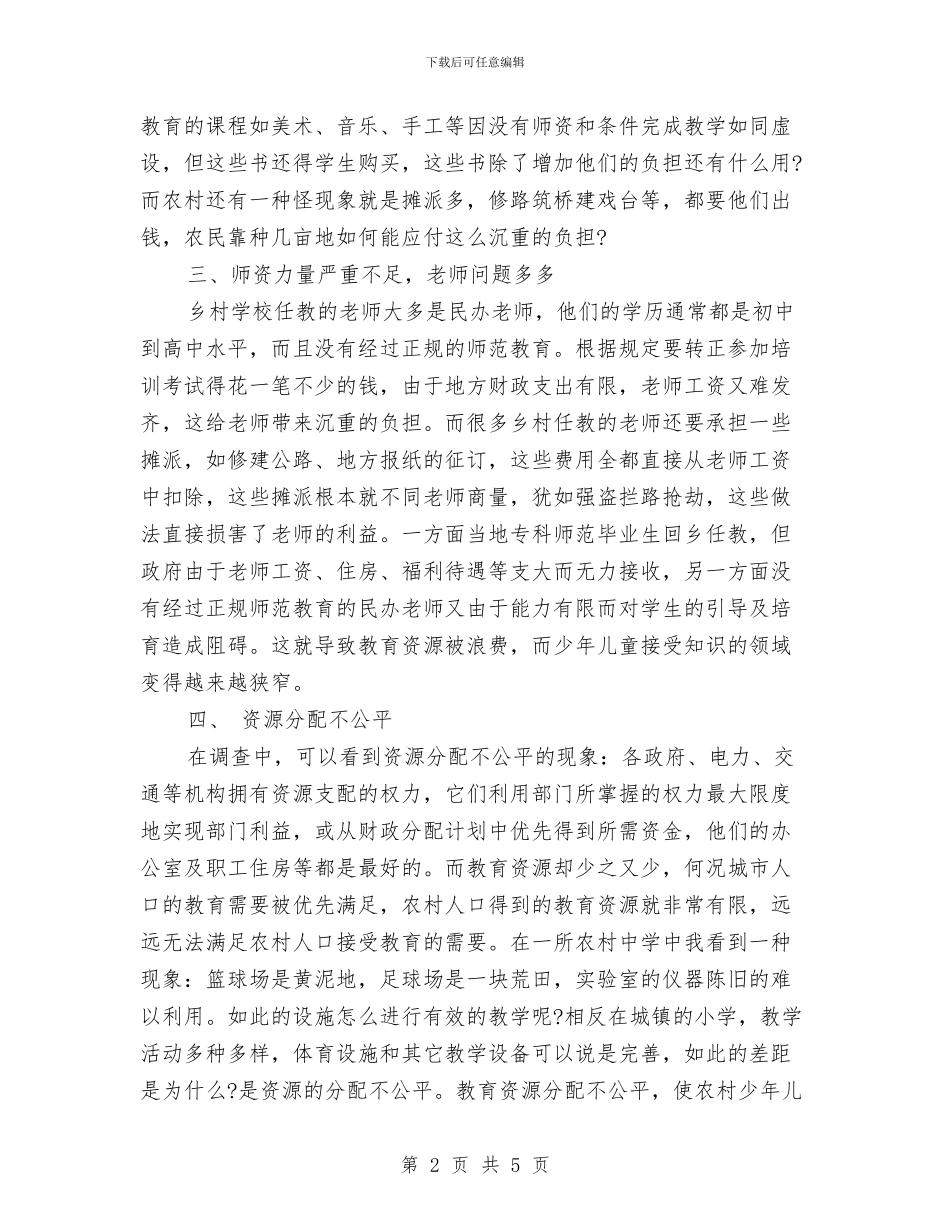 下载后可任意编辑

教育的课程如美术、音乐、手工等因没有师资和条件完成教学如同虚设，但这些书还得学生购买，这些书除了增加他们的负担还有什么用?而农村还有一种怪现象就是摊派多，修路筑桥建戏台等，都要他们出钱，农民靠种几亩地如何能应付这么沉重的负担?

三、师资力量严重不足，老师问题多多

乡村学校任教的老师大多是民办老师，他们的学历通常都是初中到高中水平，而且没有经过正规的师范教育。根据规定要转正参加培训考试得花一笔不少的钱，由于地方财政支出有限，老师工资又难发齐，这给老师带来沉重的负担。而很多乡村任教的老师还要承担一些摊派，如修建公路、地方报纸的征订，这些费用全都直接从老师工资中扣除，这些摊派根本就不同老师商量，犹如强盗拦路抢劫，这些做法直接损害了老师的利益。一方面当地专科师范毕业生回乡任教，但政府由于老师工资、住房、福利待遇等支大而无力接收，另一方面没有经过正规师范教育的民办老师又由于能力有限而对学生的引导及培育造成阻碍。这就导致教育资源被浪费，而少年儿童接受知识的领域变得越来越狭窄。

四、 资源分配不公平

在调查中，可以看到资源分配不公平的现象：各政府、电力、交通等机构拥有资源支配的权力，它们利用部门所掌握的权力最大限度地实现部门利益，或从财政分配计划中优先得到所需资金，他们的办公室及职工住房等都是最好的。而教育资源却少之又少，何况城市人口的教育需要被优先满足，农村人口得到的教育资源就非常有限，远远无法满足农村人口接受教育的需要。在一所农村中学中我看到一种现象：篮球场是黄泥地，足球场是一块荒田，实验室的仪器陈旧的难以利用。如此的设施怎么进行有效的教学呢?相反在城镇的小学，教学活动多种多样，体育设施和其它教学设备可以说是完善，如此的差距是为什么?是资源的分配不公平。教育资源分配不公平，使农村少年儿

第 2 页 共 5 页